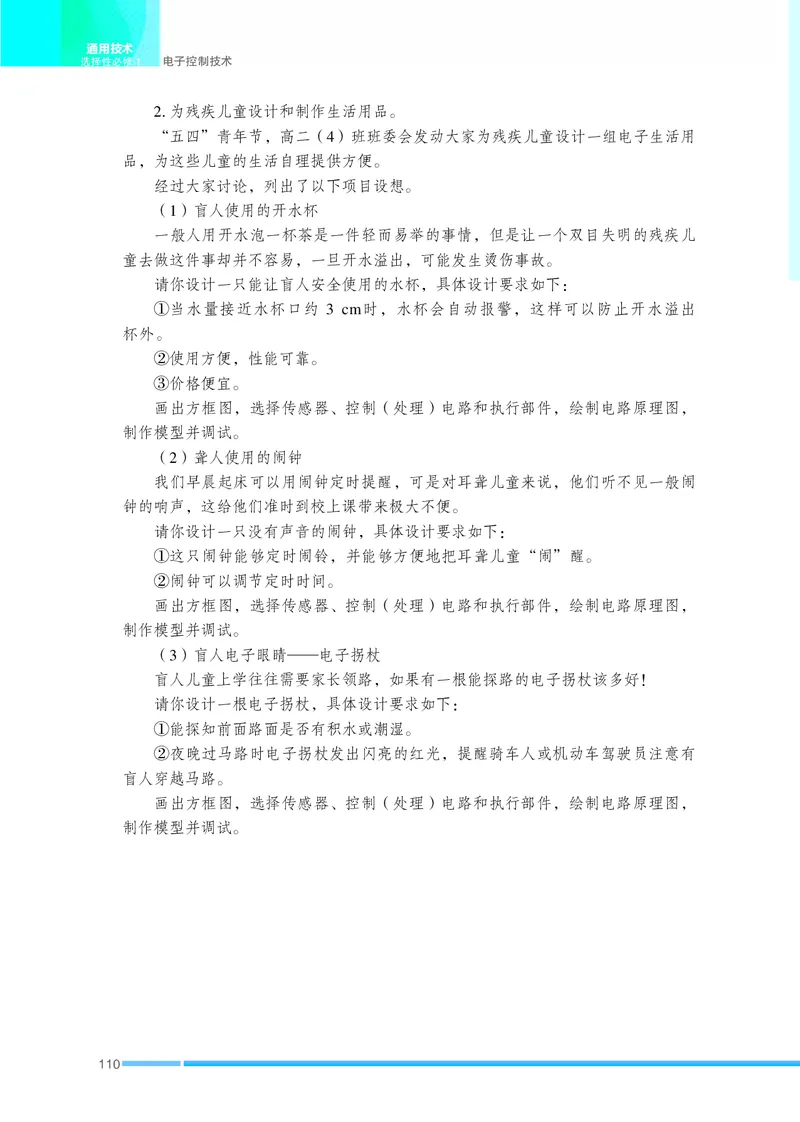 通用技术
选择性必修1 电子控制技术

2. 为残疾儿童设计和制作生活用品。

“五四”青年节，高二（4）班班委会发动大家为残疾儿童设计一组电子生活用品，为这些儿童的生活自理提供方便。

经过大家讨论，列出了以下项目设想。

（1）盲人使用的开水杯

一般人用开水泡一杯茶是一件轻而易举的事情，但是让一个双目失明的残疾儿童去做这件事却并不容易，一旦开水溢出，可能发生烫伤事故。

请你设计一只能让盲人安全使用的水杯，具体设计要求如下：

①当水量接近水杯口约 3 cm时，水杯会自动报警，这样可以防止开水溢出杯外。

②使用方便，性能可靠。

③价格便宜。

画出方框图，选择传感器、控制（处理）电路和执行部件，绘制电路原理图，制作模型并调试。

（2）聋人使用的闹钟

我们早晨起床可以用闹钟定时提醒，可是对耳聋儿童来说，他们听不见一般闹钟的响声，这给他们准时到校上课带来极大不便。

请你设计一只没有声音的闹钟，具体设计要求如下：

①这只闹钟能够定时闹铃，并能够方便地把耳聋儿童“闹”醒。

②闹钟可以调节定时时间。

画出方框图，选择传感器、控制（处理）电路和执行部件，绘制电路原理图，制作模型并调试。

（3）盲人电子眼睛——电子拐杖

盲人儿童上学往往需要家长领路，如果有一根能探路的电子拐杖该多好！

请你设计一根电子拐杖，具体设计要求如下：

①能探知前面路面是否有积水或潮湿。

②夜晚过马路时电子拐杖发出闪亮的红光，提醒骑车人或机动车驾驶员注意有盲人穿越马路。

画出方框图，选择传感器、控制（处理）电路和执行部件，绘制电路原理图，制作模型并调试。

110